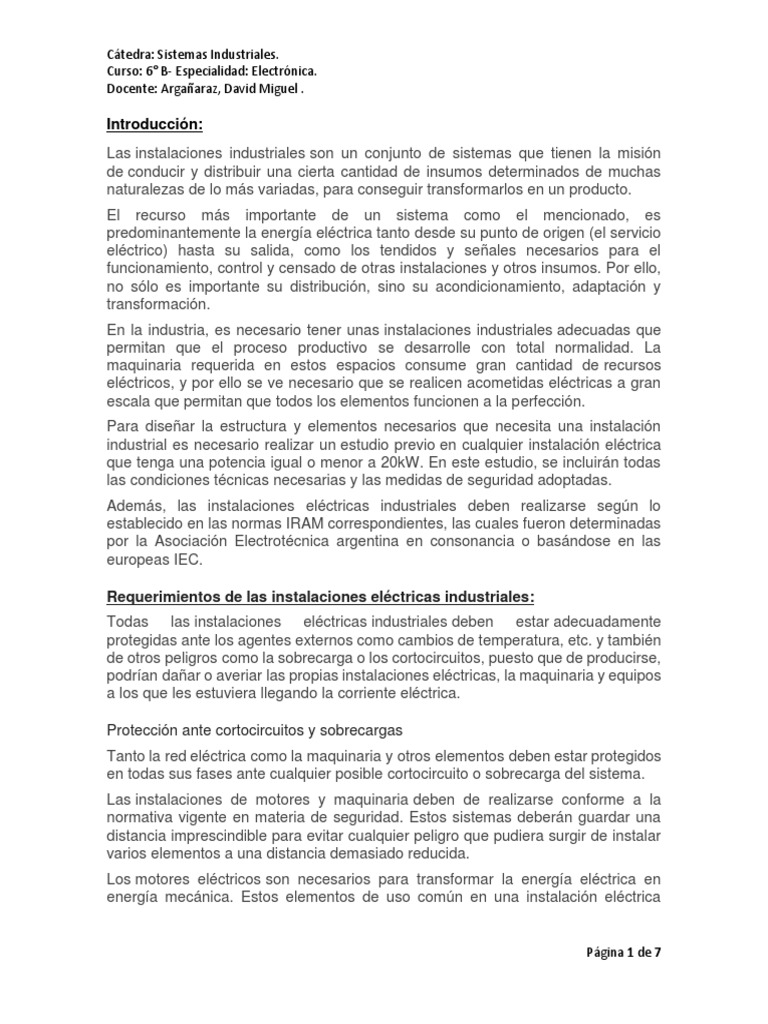 Cátedra: Sistemas Industriales.
Curso: 6° B- Especialidad: Electrónica.
Docente: Argañaraz, David Miguel .

Introducción:

Las instalaciones industriales son un conjunto de sistemas que tienen la misión de conducir y distribuir una cierta cantidad de insumos determinados de muchas naturalezas de lo más variadas, para conseguir transformarlos en un producto.

El recurso más importante de un sistema como el mencionado, es predominantemente la energía eléctrica tanto desde su punto de origen (el servicio eléctrico) hasta su salida, como los tendidos y señales necesarios para el funcionamiento, control y censado de otras instalaciones y otros insumos. Por ello, no sólo es importante su distribución, sino su acondicionamiento, adaptación y transformación.

En la industria, es necesario tener unas instalaciones industriales adecuadas que permitan que el proceso productivo se desarrolle con total normalidad. La maquinaria requerida en estos espacios consume gran cantidad de recursos eléctricos, y por ello se ve necesario que se realicen acometidas eléctricas a gran escala que permitan que todos los elementos funcionen a la perfección.

Para diseñar la estructura y elementos necesarios que necesita una instalación industrial es necesario realizar un estudio previo en cualquier instalación eléctrica que tenga una potencia igual o menor a 20kW. En este estudio, se incluirán todas las condiciones técnicas necesarias y las medidas de seguridad adoptadas.

Además, las instalaciones eléctricas industriales deben realizarse según lo establecido en las normas IRAM correspondientes, las cuales fueron determinadas por la Asociación Electrotécnica argentina en consonancia o basándose en las europeas IEC.

Requerimientos de las instalaciones eléctricas industriales:

Todas las instalaciones eléctricas industriales deben estar adecuadamente protegidas ante los agentes externos como cambios de temperatura, etc. y también de otros peligros como la sobrecarga o los cortocircuitos, puesto que de producirse, podrían dañar o averiar las propias instalaciones eléctricas, la maquinaria y equipos a los que les estuviera llegando la corriente eléctrica.

Protección ante cortocircuitos y sobrecargas

Tanto la red eléctrica como la maquinaria y otros elementos deben estar protegidos en todas sus fases ante cualquier posible cortocircuito o sobrecarga del sistema.

Las instalaciones de motores y maquinaria deben de realizarse conforme a la normativa vigente en materia de seguridad. Estos sistemas deberán guardar una distancia imprescindible para evitar cualquier peligro que pudiera surgir de instalar varios elementos a una distancia demasiado reducida.

Los motores eléctricos son necesarios para transformar la energía eléctrica en energía mecánica. Estos elementos de uso común en una instalación eléctrica

Página 1 de 7